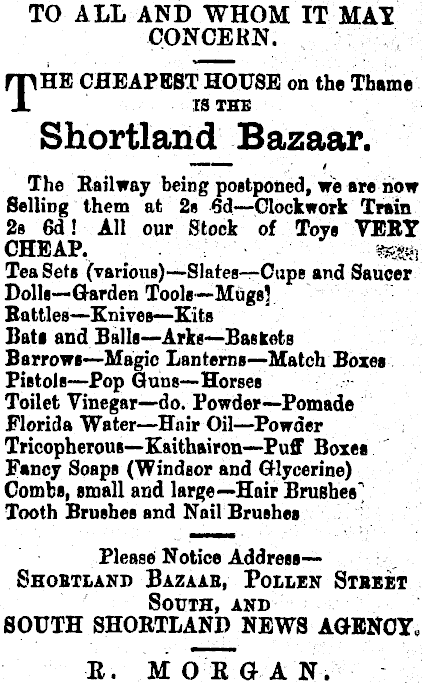 TO ALL AND WHOM IT MAY CONCERN.

THE CHEAPEST HOUSE on the Thame IS THE

Shortland Bazaar.

The Railway being postponed, we are now Selling them at 2s 6d—Clockwork Train 2s 6d! All our Stock of Toys VERY CHEAP.

Tea Sets (various)—Slates—Cups and Saucer
Dolls—Garden Tools—Mugs!
Rattles—Knives—Kits
Bats and Balls—Arks—Baskets
Barrows—Magic Lanterns—Match Boxes
Pistols—Pop Guns—Horses
Toilet Vinegar—do. Powder—Pomade
Florida Water—Hair Oil—Powder
Tricopherous—Kaithairon—Puff Boxes
Fancy Soaps (Windsor and Glycerine)
Combs, small and large—Hair Brushes
Tooth Brushes and Nail Brushes

Please Notice Address—
SHORTLAND BAZAAR, POLLEN STREET SOUTH, AND
SOUTH SHORTLAND NEWS AGENCY.

R. MORGAN.